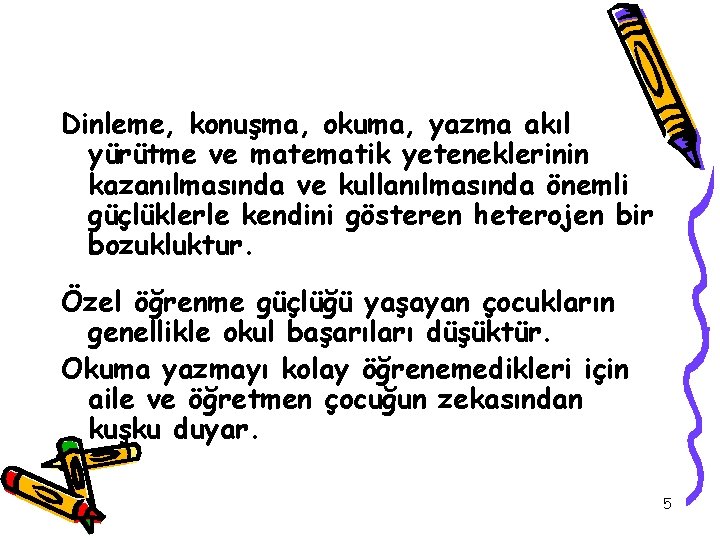 Dinleme, konuşma, okuma, yazma akıl yürütme ve matematik yeteneklerinin kazanılmasında ve kullanılmasında önemli güçlüklerle kendini gösteren heterojen bir bozukluktur.

Özel öğrenme güçlüğü yaşayan çocukların genellikle okul başarıları düşüktür.

Okuma yazmayı kolay öğrenemedikleri için aile ve öğretmen çocuğun zekasından kuşku duyar.

5